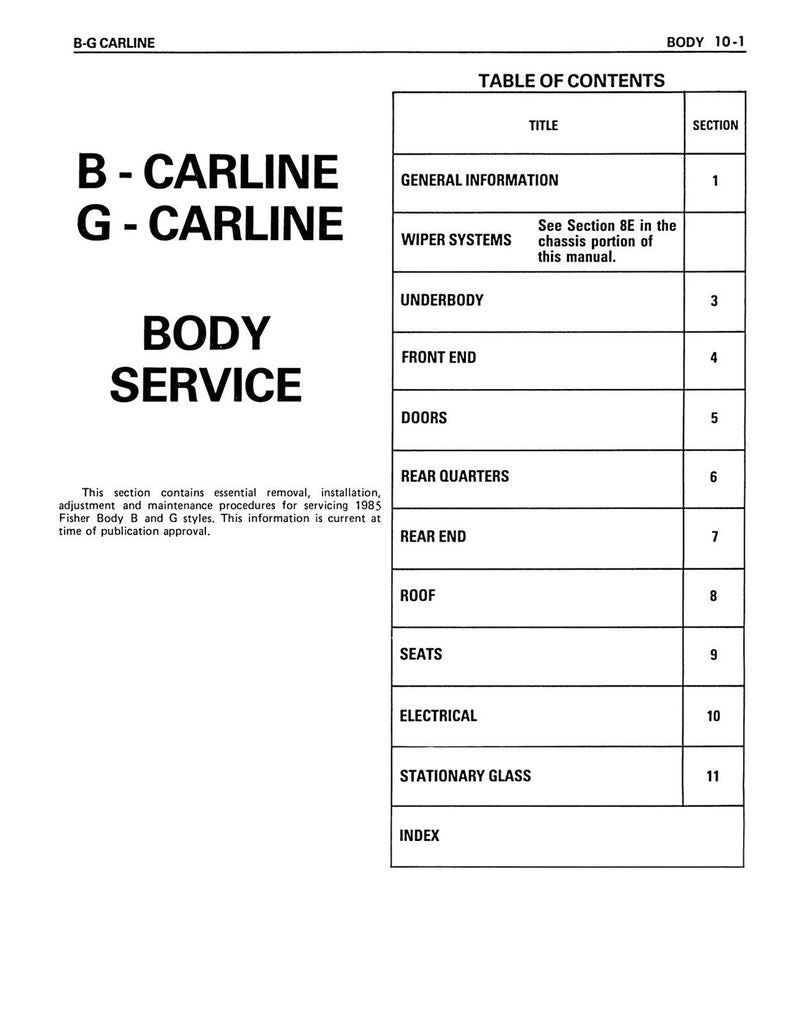 B-G CARLINE

BODY 10-1

B - CARLINE
G - CARLINE

BODY
SERVICE

This section contains essential removal, installation, adjustment and maintenance procedures for servicing 1985 Fisher Body B and G styles. This information is current at time of publication approval.

TABLE OF CONTENTS

| TITLE | SECTION |
|---|---|
| GENERAL INFORMATION | 1 |
| WIPER SYSTEMS See Section 8E in the chassis portion of this manual. | |
| UNDERBODY | 3 |
| FRONT END | 4 |
| DOORS | 5 |
| REAR QUARTERS | 6 |
| REAR END | 7 |
| ROOF | 8 |
| SEATS | 9 |
| ELECTRICAL | 10 |
| STATIONARY GLASS | 11 |
| INDEX | |